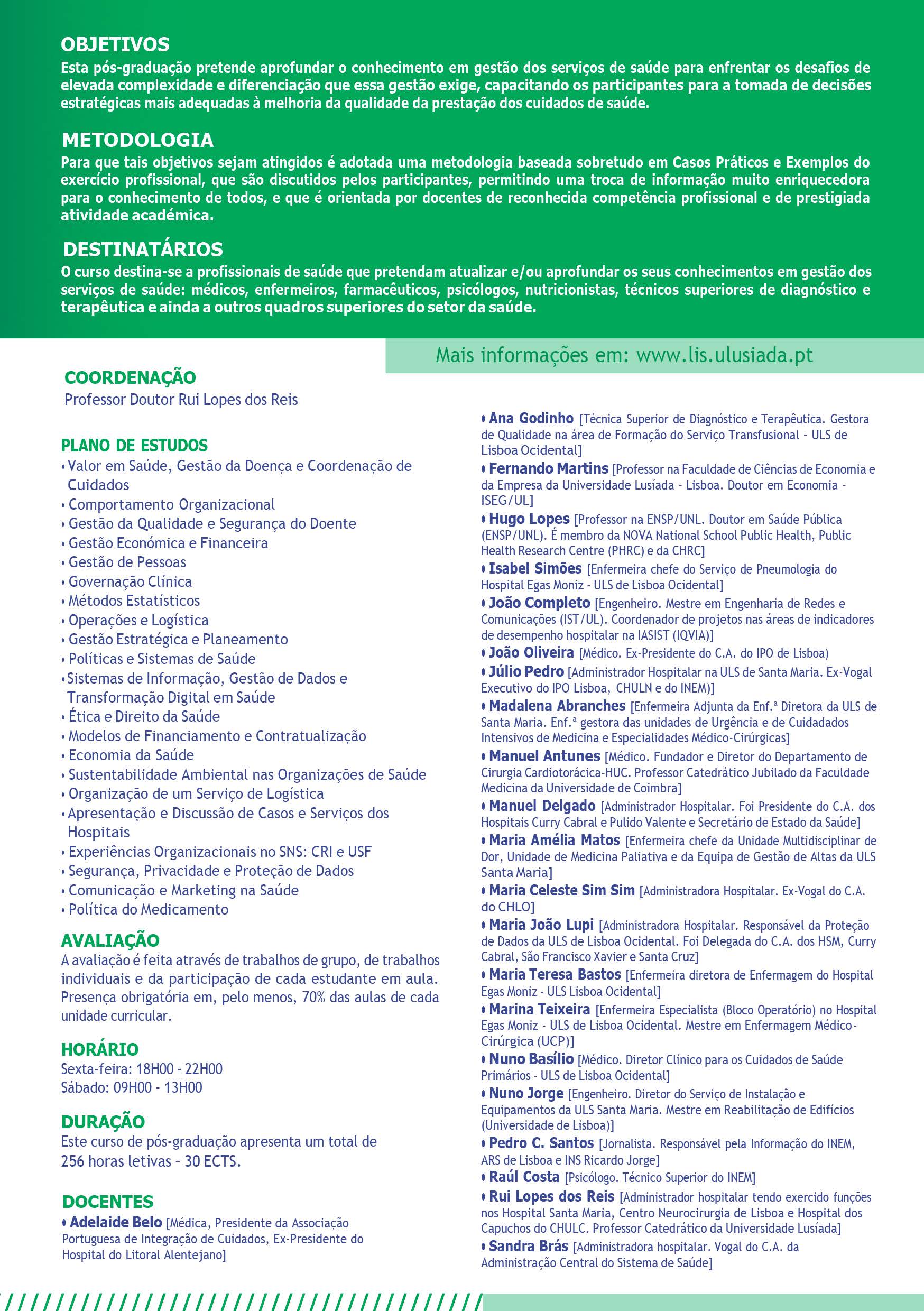 OBJETIVOS
Esta pós-graduação pretende aprofundar o conhecimento em gestão dos serviços de saúde para enfrentar os desafios de elevada complexidade e diferenciação que essa gestão exige, capacitando os participantes para a tomada de decisões estratégicas mais adequadas à melhoria da qualidade da prestação dos cuidados de saúde.

METODOLOGIA
Para que tais objetivos sejam atingidos é adotada uma metodologia baseada sobretudo em Casos Práticos e Exemplos do exercício profissional, que são discutidos pelos participantes, permitindo uma troca de informação muito enriquecedora para o conhecimento de todos, e que é orientada por docentes de reconhecida competência profissional e de prestigiada atividade académica.

DESTINATÁRIOS
O curso destina-se a profissionais de saúde que pretendam atualizar e/ou aprofundar os seus conhecimentos em gestão dos serviços de saúde: médicos, enfermeiros, farmacêuticos, psicólogos, nutricionistas, técnicos superiores de diagnóstico e terapêutica e ainda a outros quadros superiores do setor da saúde.

Mais informações em: www.lis.ulusiada.pt

COORDENAÇÃO
Professor Doutor Rui Lopes dos Reis

PLANO DE ESTUDOS
• Valor em Saúde, Gestão da Doença e Coordenação de Cuidados
• Comportamento Organizacional
• Gestão da Qualidade e Segurança do Doente
• Gestão Económica e Financeira
• Gestão de Pessoas
• Governação Clínica
• Métodos Estatísticos
• Operações e Logística
• Gestão Estratégica e Planeamento
• Políticas e Sistemas de Saúde
• Sistemas de Informação, Gestão de Dados e Transformação Digital em Saúde
• Ética e Direito da Saúde
• Modelos de Financiamento e Contratualização
• Economia da Saúde
• Sustentabilidade Ambiental nas Organizações de Saúde
• Organização de um Serviço de Logística
• Apresentação e Discussão de Casos e Serviços dos Hospitais
• Experiências Organizacionais no SNS: CRI e USF
• Segurança, Privacidade e Proteção de Dados
• Comunicação e Marketing na Saúde
• Política do Medicamento

AVALIAÇÃO
A avaliação é feita através de trabalhos de grupo, de trabalhos individuais e da participação de cada estudante em aula. Presença obrigatória em, pelo menos, 70% das aulas de cada unidade curricular.

HORÁRIO
Sexta-feira: 18H00 - 22H00
Sábado: 09H00 - 13H00

DURAÇÃO
Este curso de pós-graduação apresenta um total de 256 horas letivas - 30 ECTS.

DOCENTES
• Adelaide Belo [Médica, Presidente da Associação Portuguesa de Integração de Cuidados, Ex-Presidente do Hospital do Litoral Alentejano]
• Ana Godinho [Técnica Superior de Diagnóstico e Terapêutica. Gestora de Qualidade na área de Formação do Serviço Transfusional - ULS de Lisboa Ocidental]
• Fernando Martins [Professor na Faculdade de Ciências de Economia e da Empresa da Universidade Lusíada - Lisboa. Doutor em Economia - ISEG/UL]
• Hugo Lopes [Professor na ENSP/UNL. Doutor em Saúde Pública (ENSP/UNL). É membro da NOVA National School Public Health, Public Health Research Centre (PHRC) e da CHRC]
• Isabel Simões [Enfermeira chefe do Serviço de Pneumologia do Hospital Egas Moniz - ULS de Lisboa Ocidental]
• João Completo [Engenheiro. Mestre em Engenharia de Redes e Comunicações (IST/UL). Coordenador de projetos nas áreas de indicadores de desempenho hospitalar na IASIST (IQVIA)]
• João Oliveira [Médico. Ex-Presidente do C.A. do IPO de Lisboa)
• Júlio Pedro [Administrador Hospitalar na ULS de Santa Maria. Ex-Vogal Executivo do IPO Lisboa, CHULN e do INEM)]
• Madalena Abranches [Enfermeira Adjunta da Enf.ª Diretora da ULS de Santa Maria. Enf.ª gestora das unidades de Urgência e de Cuidadados Intensivos de Medicina e Especialidades Médico-Cirúrgicas]
• Manuel Antunes [Médico. Fundador e Diretor do Departamento de Cirurgia Cardiotorácica-HUC. Professor Catedrático Jubilado da Faculdade Medicina da Universidade de Coimbra]
• Manuel Delgado [Administrador Hospitalar. Foi Presidente do C.A. dos Hospitais Curry Cabral e Pulido Valente e Secretário de Estado da Saúde]
• Maria Amélia Matos [Enfermeira chefe da Unidade Multidisciplinar de Dor, Unidade de Medicina Paliativa e da Equipa de Gestão de Altas da ULS Santa Maria]
• Maria Celeste Sim Sim [Administradora Hospitalar. Ex-Vogal do C.A. do CHLO]
• Maria João Lupi [Administradora Hospitalar. Responsável da Proteção de Dados da ULS de Lisboa Ocidental. Foi Delegada do C.A. dos HSM, Curry Cabral, São Francisco Xavier e Santa Cruz]
• Maria Teresa Bastos [Enfermeira diretora de Enfermagem do Hospital Egas Moniz - ULS Lisboa Ocidental]
• Marina Teixeira [Enfermeira Especialista (Bloco Operatório) no Hospital Egas Moniz - ULS de Lisboa Ocidental. Mestre em Enfermagem Médico-Cirúrgica (UCP)]
• Nuno Basílio [Médico. Diretor Clínico para os Cuidados de Saúde Primários - ULS de Lisboa Ocidental]
• Nuno Jorge [Engenheiro. Diretor do Serviço de Instalação e Equipamentos da ULS Santa Maria. Mestre em Reabilitação de Edifícios (Universidade de Lisboa)]
• Pedro C. Santos [Jornalista. Responsável pela Informação do INEM, ARS de Lisboa e INS Ricardo Jorge]
• Raúl Costa [Psicólogo. Técnico Superior do INEM]
• Rui Lopes dos Reis [Administrador hospitalar tendo exercido funções nos Hospital Santa Maria, Centro Neurocirurgia de Lisboa e Hospital dos Capuchos do CHULC. Professor Catedrático da Universidade Lusíada]
• Sandra Brás [Administradora hospitalar. Vogal do C.A. da Administração Central do Sistema de Saúde]